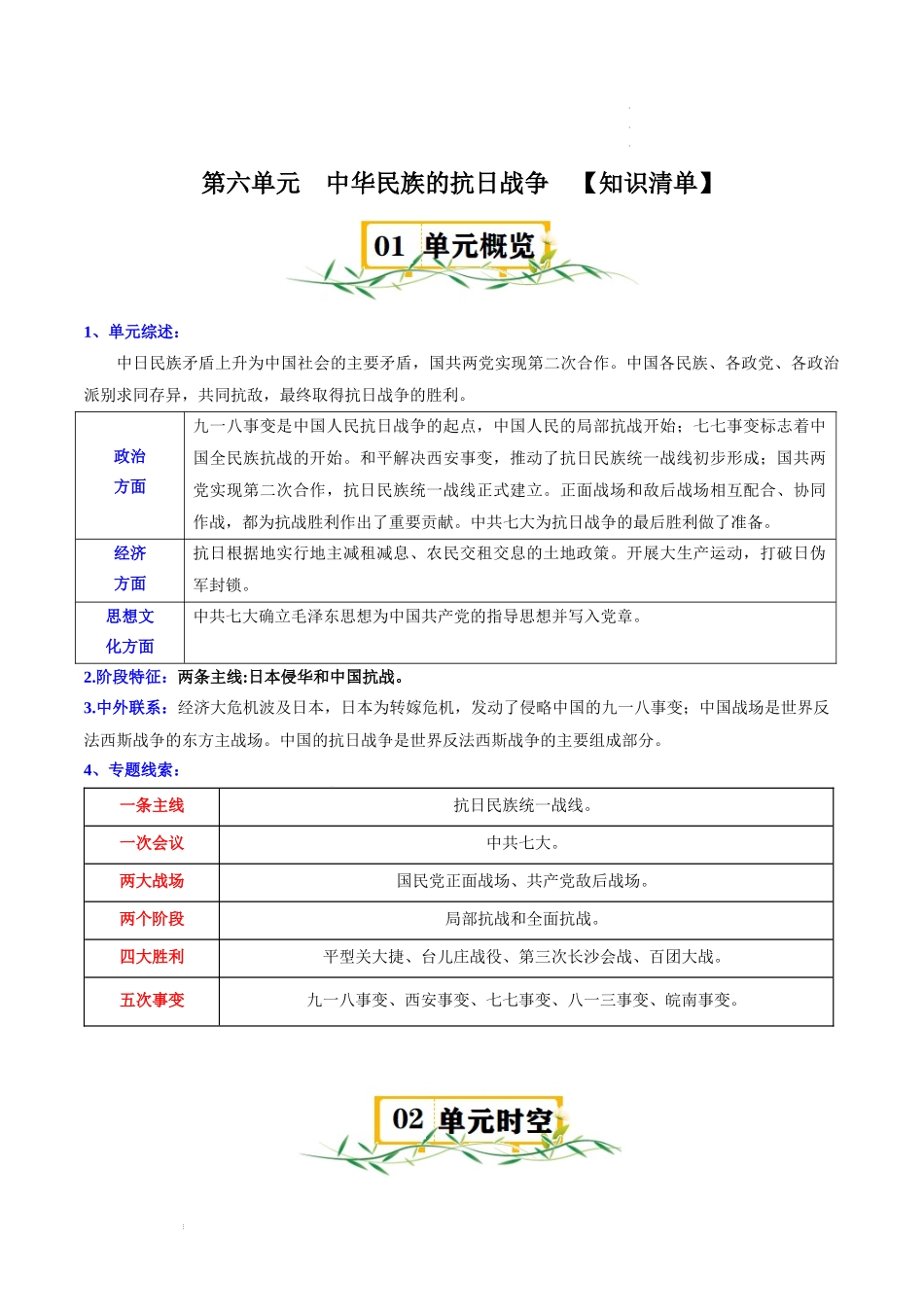 第六单元　中华民族的抗日战争　【知识清单】

01 单元概览

1、单元综述：

中日民族矛盾上升为中国社会的主要矛盾，国共两党实现第二次合作。中国各民族、各政党、各政治派别求同存异，共同抗敌，最终取得抗日战争的胜利。

| 政治方面 | 九一八事变是中国人民抗日战争的起点，中国人民的局部抗战开始；七七事变标志着中国全民族抗战的开始。和平解决西安事变，推动了抗日民族统一战线初步形成；国共两党实现第二次合作，抗日民族统一战线正式建立。正面战场和敌后战场相互配合、协同作战，都为抗战胜利作出了重要贡献。中共七大为抗日战争的最后胜利做了准备。 |
|---|---|
| 经济方面 | 抗日根据地实行地主减租减息、农民交租交息的土地政策。开展大生产运动，打破日伪军封锁。 |
| 思想文化方面 | 中共七大确立毛泽东思想为中国共产党的指导思想并写入党章。 |

2.阶段特征：两条主线:日本侵华和中国抗战。

3.中外联系：经济大危机波及日本，日本为转嫁危机，发动了侵略中国的九一八事变；中国战场是世界反法西斯战争的东方主战场。中国的抗日战争是世界反法西斯战争的主要组成部分。

4、专题线索：

| 一条主线 | 抗日民族统一战线。 |
|---|---|
| 一次会议 | 中共七大。 |
| 两大战场 | 国民党正面战场、共产党敌后战场。 |
| 两个阶段 | 局部抗战和全面抗战。 |
| 四大胜利 | 平型关大捷、台儿庄战役、第三次长沙会战、百团大战。 |
| 五次事变 | 九一八事变、西安事变、七七事变、八一三事变、皖南事变。 |

02 单元时空